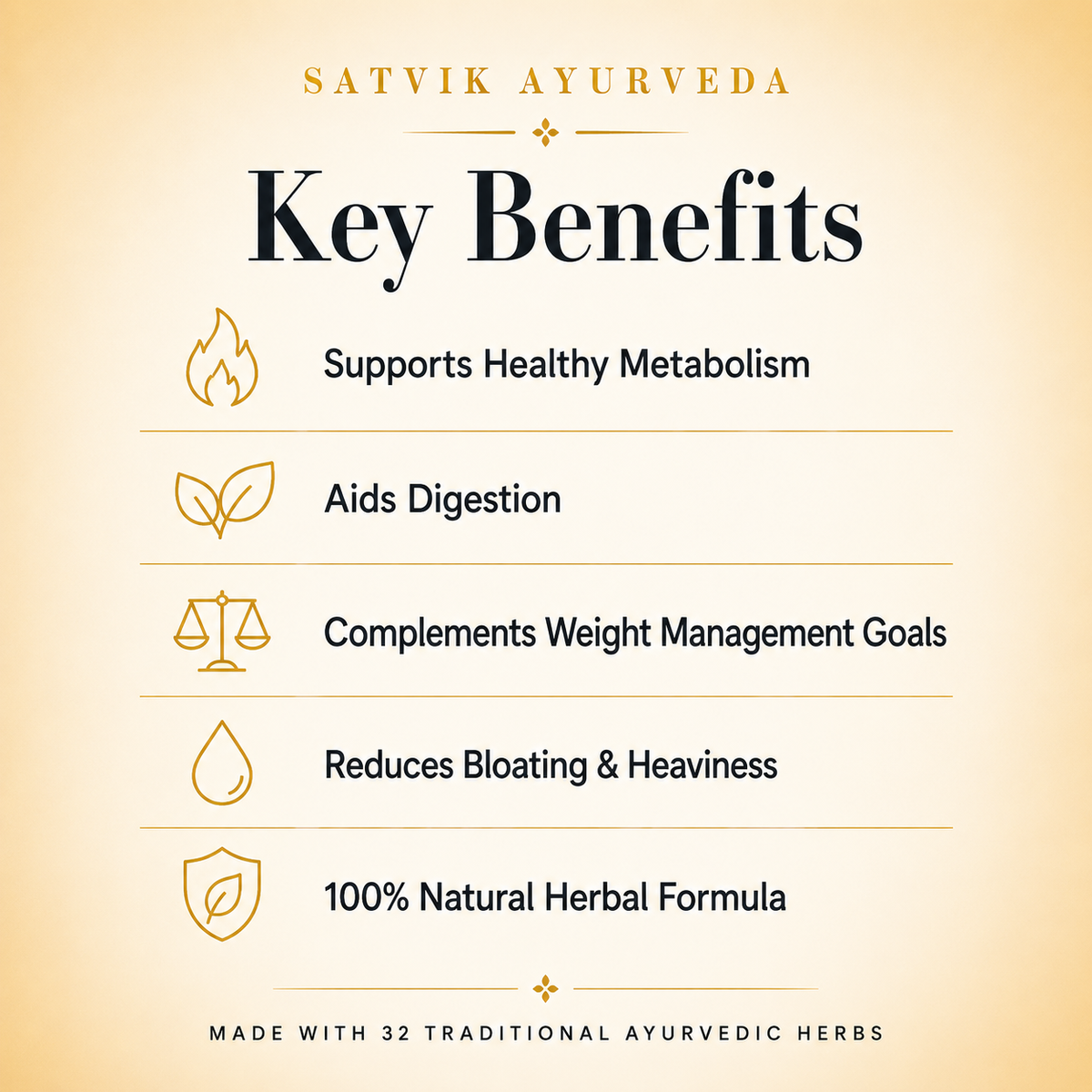 SATVIK AYURVEDA

Key Benefits

Supports Healthy Metabolism

Aids Digestion

Complements Weight Management Goals

Reduces Bloating & Heaviness

100% Natural Herbal Formula

MADE WITH 32 TRADITIONAL AYURVEDIC HERBS